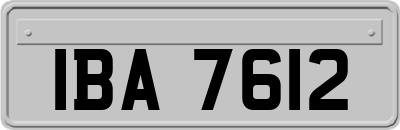 IBA 7612